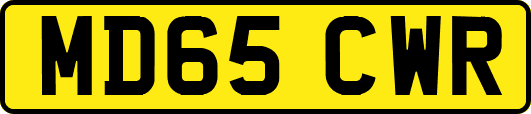 MD65 CWR